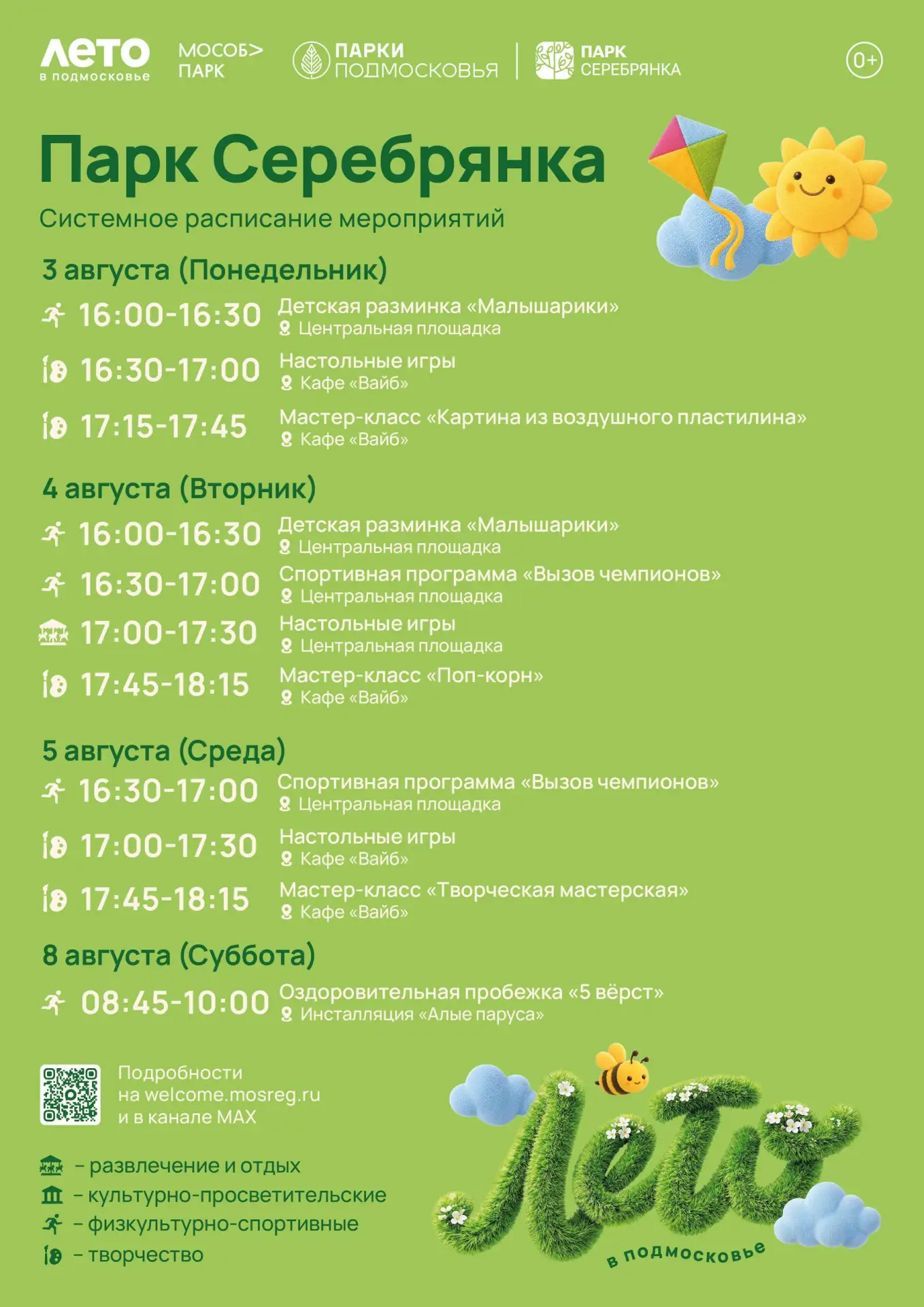 ЛЕТО в подмосковье
МОСОБ> ПАРК
ПАРКИ ПОДМОСКОВЬЯ
ПАРК СЕРЕБРЯНКА
0+

Парк Серебрянка
Системное расписание мероприятий

3 августа (Понедельник)
16:00-16:30 Детская разминка «Малышарики»
Центральная площадка
16:30-17:00 Настольные игры
Кафе «Вайб»
17:15-17:45 Мастер-класс «Картина из воздушного пластилина»
Кафе «Вайб»

4 августа (Вторник)
16:00-16:30 Детская разминка «Малышарики»
Центральная площадка
16:30-17:00 Спортивная программа «Вызов чемпионов»
Центральная площадка
17:00-17:30 Настольные игры
Центральная площадка
17:45-18:15 Мастер-класс «Поп-корн»
Кафе «Вайб»

5 августа (Среда)
16:30-17:00 Спортивная программа «Вызов чемпионов»
Центральная площадка
17:00-17:30 Настольные игры
Кафе «Вайб»
17:45-18:15 Мастер-класс «Творческая мастерская»
Кафе «Вайб»

8 августа (Суббота)
08:45-10:00 Оздоровительная пробежка «5 вёрст»
Инсталляция «Алые паруса»

Подробности
на welcome.mosreg.ru
и в канале MAX

– развлечение и отдых
– культурно-просветительские
– физкультурно-спортивные
– творчество

Лето
в подмосковье